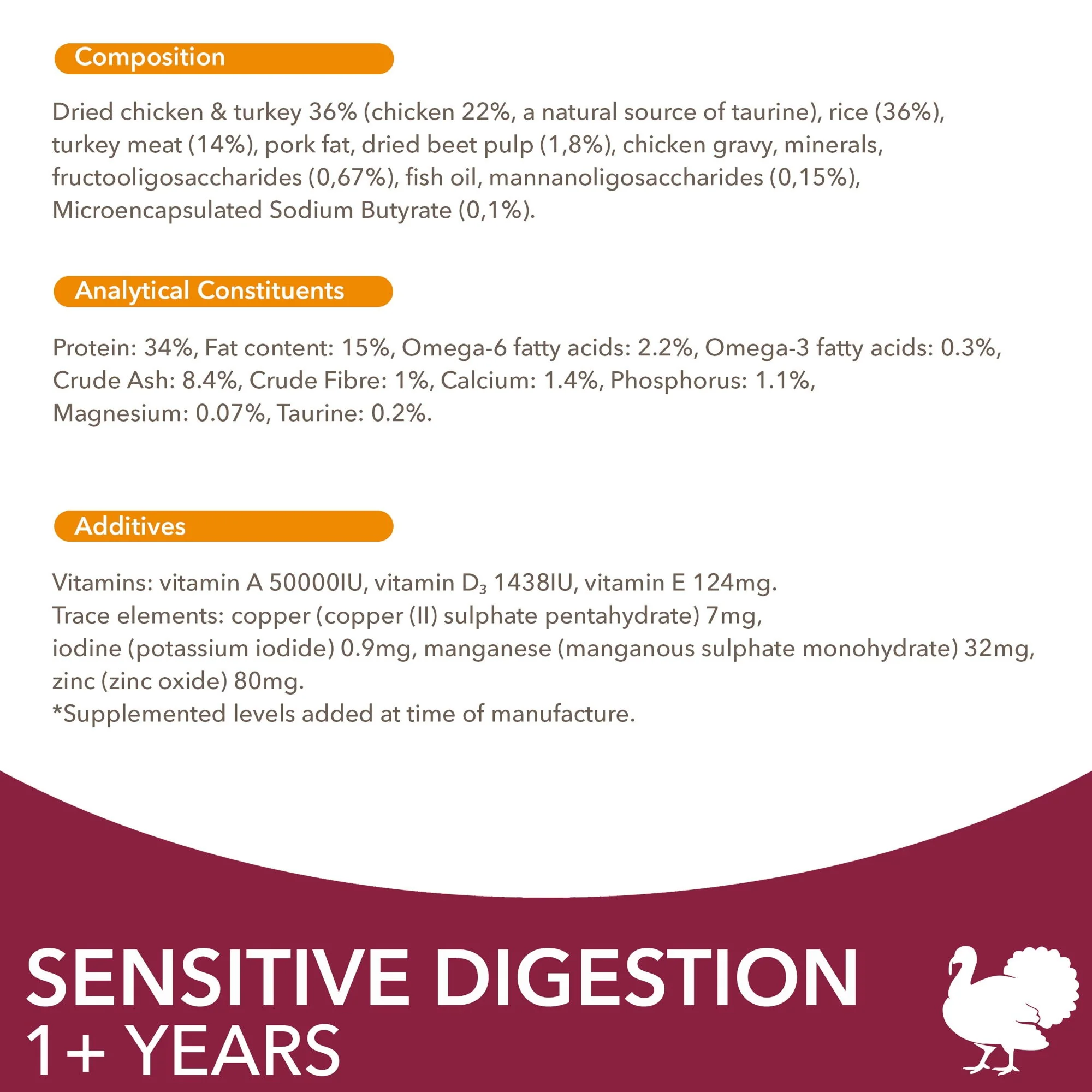 Composition

Dried chicken & turkey 36% (chicken 22%, a natural source of taurine), rice (36%), turkey meat (14%), pork fat, dried beet pulp (1,8%), chicken gravy, minerals, fructooligosaccharides (0,67%), fish oil, mannanoligosaccharides (0,15%), Microencapsulated Sodium Butyrate (0,1%).

Analytical Constituents

Protein: 34%, Fat content: 15%, Omega-6 fatty acids: 2.2%, Omega-3 fatty acids: 0.3%, Crude Ash: 8.4%, Crude Fibre: 1%, Calcium: 1.4%, Phosphorus: 1.1%, Magnesium: 0.07%, Taurine: 0.2%.

Additives

Vitamins: vitamin A 50000IU, vitamin $D_3$ 1438IU, vitamin E 124mg.
Trace elements: copper (copper (II) sulphate pentahydrate) 7mg,
iodine (potassium iodide) 0.9mg, manganese (manganous sulphate monohydrate) 32mg,
zinc (zinc oxide) 80mg.
*Supplemented levels added at time of manufacture.

SENSITIVE DIGESTION
1+ YEARS